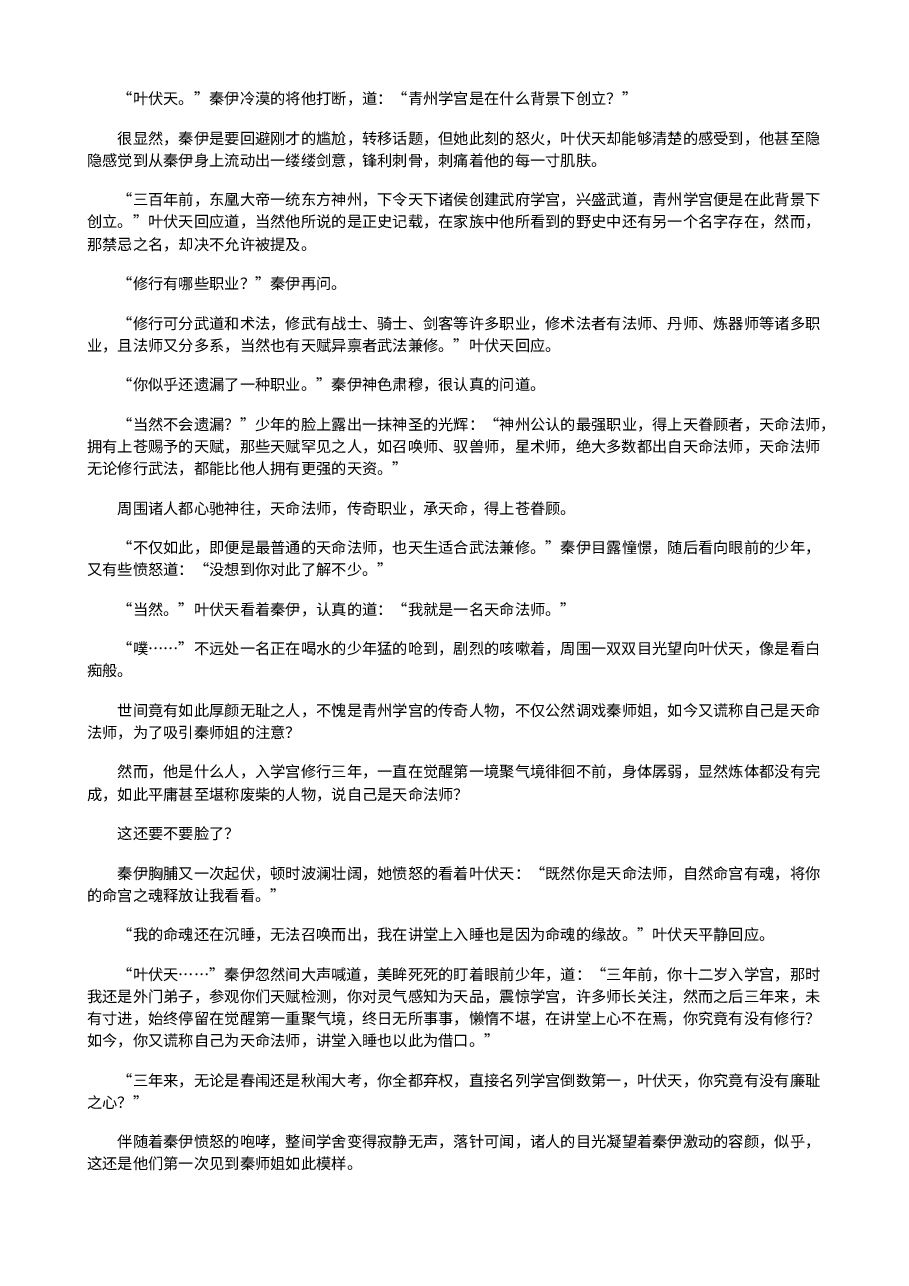 “叶伏天。”秦伊冷漠的将他打断，道：“青州学宫是在什么背景下创立？”

很显然，秦伊是要回避刚才的尴尬，转移话题，但她此刻的怒火，叶伏天却能够清楚的感受到，他甚至隐隐感觉到从秦伊身上流动出一缕缕剑意，锋利刺骨，刺痛着他的每一寸肌肤。

“三百年前，东凰大帝一统东方神州，下令天下诸侯创建武府学宫，兴盛武道，青州学宫便是在此背景下创立。”叶伏天回应道，当然他所说的是正史记载，在家族中他所看到的野史中还有另一个名字存在，然而，那禁忌之名，却决不允许被提及。

“修行有哪些职业？”秦伊再问。

“修行可分武道和术法，修武有战士、骑士、剑客等许多职业，修术法者有法师、丹师、炼器师等诸多职业，且法师又分多系，当然也有天赋异禀者武法兼修。”叶伏天回应。

“你似乎还遗漏了一种职业。”秦伊神色肃穆，很认真的问道。

“当然不会遗漏？”少年的脸上露出一抹神圣的光辉：“神州公认的最强职业，得上天眷顾者，天命法师，拥有上苍赐予的天赋，那些天赋罕见之人，如召唤师、驭兽师，星术师，绝大多数都出自天命法师，天命法师无论修行武法，都能比他人拥有更强的天资。”

周围诸人都心驰神往，天命法师，传奇职业，承天命，得上苍眷顾。

“不仅如此，即便是最普通的天命法师，也天生适合武法兼修。”秦伊目露憧憬，随后看向眼前的少年，又有些愤怒道：“没想到你对此了解不少。”

“当然。”叶伏天看着秦伊，认真的道：“我就是一名天命法师。”

“噗……”不远处一名正在喝水的少年猛的呛到，剧烈的咳嗽着，周围一双双目光望向叶伏天，像是看白痴般。

世间竟有如此厚颜无耻之人，不愧是青州学宫的传奇人物，不仅公然调戏秦师姐，如今又谎称自己是天命法师，为了吸引秦师姐的注意?

然而，他是什么人，入学宫修行三年，一直在觉醒第一境聚气境徘徊不前，身体孱弱，显然炼体都没有完成，如此平庸甚至堪称废柴的人物，说自己是天命法师?

这还要不要脸了?

秦伊胸脯又一次起伏，顿时波澜壮阔，她愤怒的看着叶伏天：“既然你是天命法师，自然命宫有魂，将你的命宫之魂释放让我看看。”

“我的命魂还在沉睡，无法召唤而出，我在讲堂上入睡也是因为命魂的缘故。”叶伏天平静回应。

“叶伏天……”秦伊忽然间大声喊道，美眸死死的盯着眼前少年，道：“三年前，你十二岁入学宫，那时我还是外门弟子，参观你们天赋检测，你对灵气感知为天品，震惊学宫，许多师长关注，然而之后三年来，未有寸进，始终停留在觉醒第一重聚气境，终日无所事事，懒惰不堪，在讲堂上心不在焉，你究竟有没有修行?如今，你又谎称自己为天命法师，讲堂入睡也以此为借口。”

“三年来，无论是春闱还是秋闱大考，你全都弃权，直接名列学宫倒数第一，叶伏天，你究竟有没有廉耻之心？”

伴随着秦伊愤怒的咆哮，整间学舍变得寂静无声，落针可闻，诸人的目光凝望着秦伊激动的容颜，似乎，这还是他们第一次见到秦师姐如此模样。